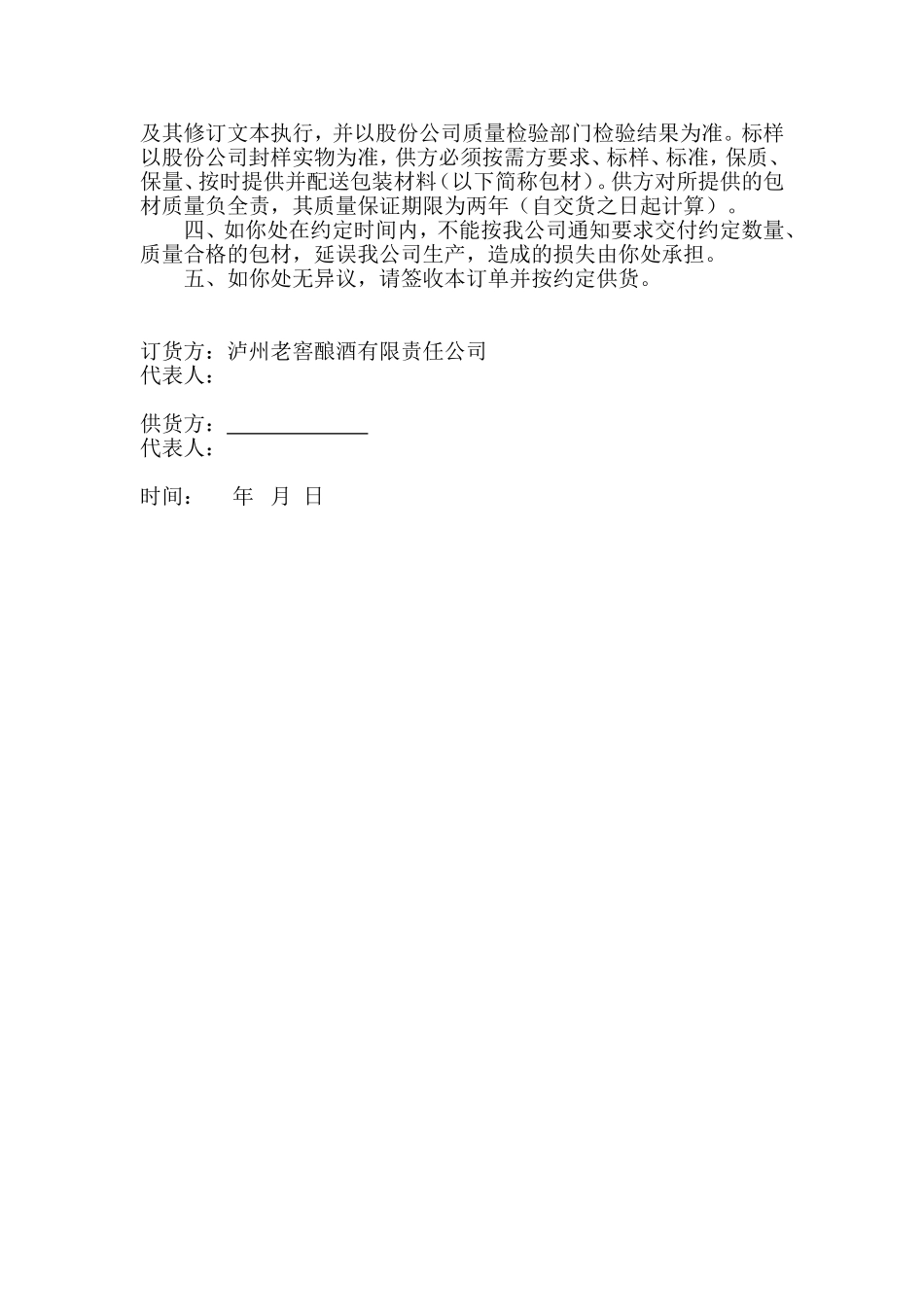 及其修订文本执行，并以股份公司质量检验部门检验结果为准。标样以股份公司封样实物为准，供方必须按需方要求、标样、标准，保质、保量、按时提供并配送包装材料（以下简称包材）。供方对所提供的包材质量负全责，其质量保证期限为两年（自交货之日起计算）。

四、如你处在约定时间内，不能按我公司通知要求交付约定数量、质量合格的包材，延误我公司生产，造成的损失由你处承担。

五、如你处无异议，请签收本订单并按约定供货。

订货方：泸州老窖酿酒有限责任公司
代表人：

供货方：____________
代表人：

时间：　　年　月　日